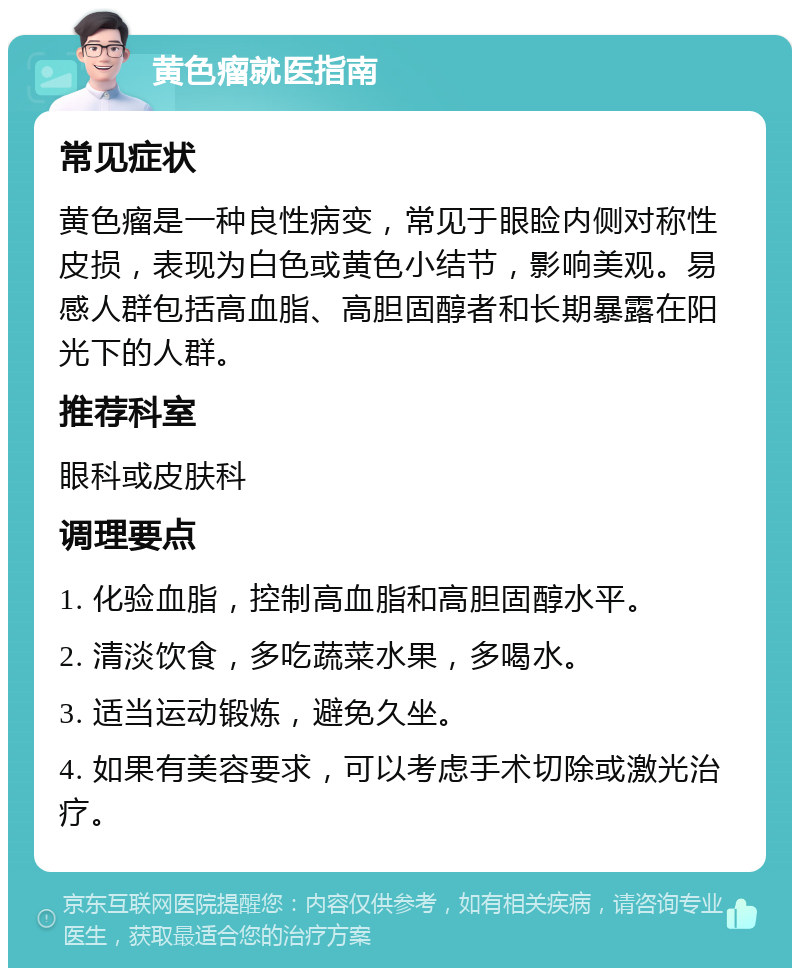 黄色瘤就医指南

常见症状

黄色瘤是一种良性病变，常见于眼睑内侧对称性皮损，表现为白色或黄色小结节，影响美观。易感人群包括高血脂、高胆固醇者和长期暴露在阳光下的人群。

推荐科室

眼科或皮肤科

调理要点

1. 化验血脂，控制高血脂和高胆固醇水平。

2. 清淡饮食，多吃蔬菜水果，多喝水。

3. 适当运动锻炼，避免久坐。

4. 如果有美容要求，可以考虑手术切除或激光治疗。

京东互联网医院提醒您：内容仅供参考，如有相关疾病，请咨询专业医生，获取最适合您的治疗方案